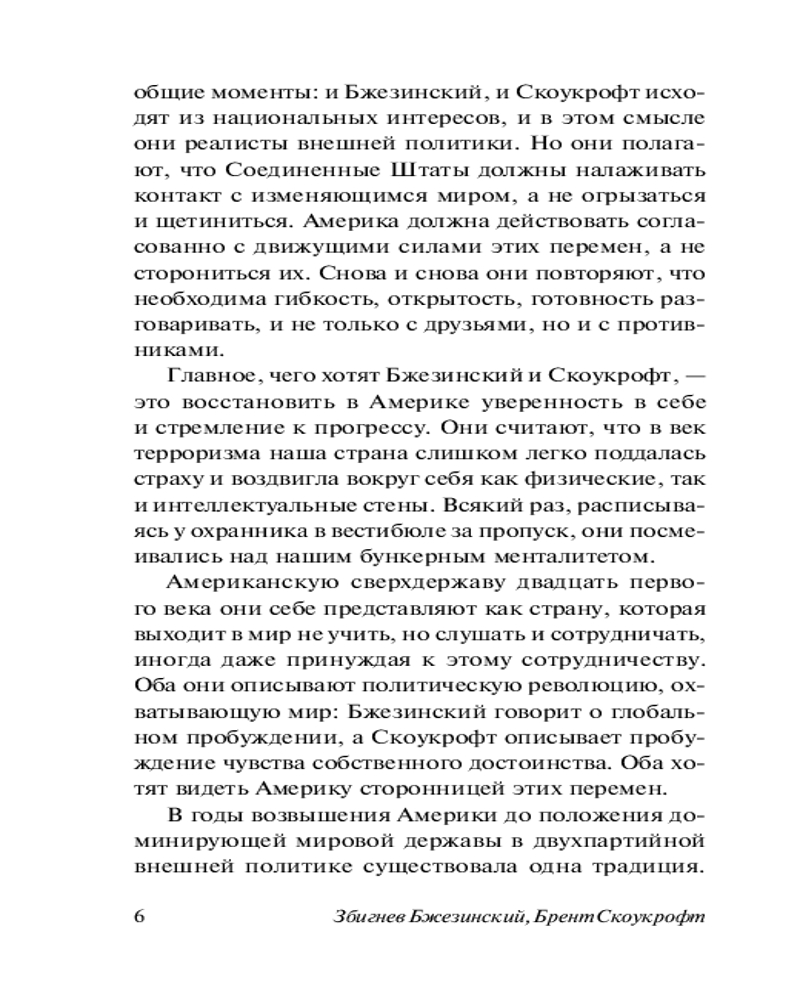 общие моменты: и Бжезинский, и Скоукрофт исходят из национальных интересов, и в этом смысле они реалисты внешней политики. Но они полагают, что Соединенные Штаты должны налаживать контакт с изменяющимся миром, а не огрызаться и щетиниться. Америка должна действовать согласованно с движущими силами этих перемен, а не сторониться их. Снова и снова они повторяют, что необходима гибкость, открытость, готовность разговаривать, и не только с друзьями, но и с противниками.

Главное, чего хотят Бжезинский и Скоукрофт, — это восстановить в Америке уверенность в себе и стремление к прогрессу. Они считают, что в век терроризма наша страна слишком легко поддалась страху и воздвигла вокруг себя как физические, так и интеллектуальные стены. Всякий раз, расписываясь у охранника в вестибюле за пропуск, они посмеивались над нашим бункерным менталитетом.

Американскую сверхдержаву двадцать первого века они себе представляют как страну, которая выходит в мир не учить, но слушать и сотрудничать, иногда даже принуждая к этому сотрудничеству. Оба они описывают политическую революцию, охватывающую мир: Бжезинский говорит о глобальном пробуждении, а Скоукрофт описывает пробуждение чувства собственного достоинства. Оба хотят видеть Америку сторонницей этих перемен.

В годы возвышения Америки до положения доминирующей мировой державы в двухпартийной внешней политике существовала одна традиция.

6 Збигнев Бжезинский, Брент Скоукрофт